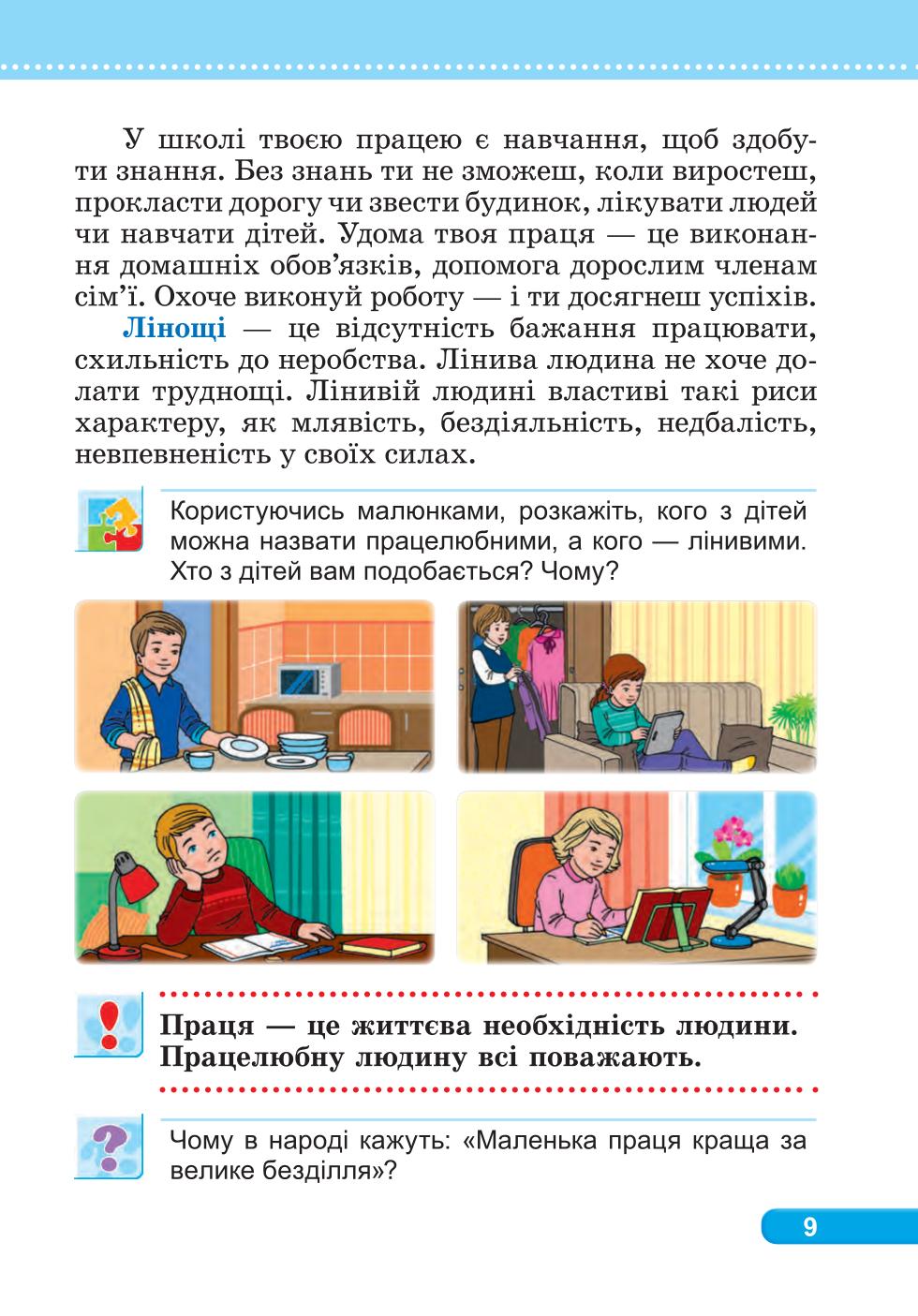 У школі твоєю працею є навчання, щоб здобути знання. Без знань ти не зможеш, коли виростеш, прокласти дорогу чи звести будинок, лікувати людей чи навчати дітей. Удома твоя праця — це виконання домашніх обов'язків, допомога дорослим членам сім'ї. Охоче виконуй роботу — і ти досягнеш успіхів.

Лінощі — це відсутність бажання працювати, схильність до неробства. Лінива людина не хоче долати труднощі. Лінивій людині властиві такі риси характеру, як млявість, бездіяльність, недбалість, невпевненість у своїх силах.

Користуючись малюнками, розкажіть, кого з дітей можна назвати працелюбними, а кого — лінивими. Хто з дітей вам подобається? Чому?

Праця — це життєва необхідність людини. Працелюбну людину всі поважають.

Чому в народі кажуть: «Маленька праця краща за велике безділля»?

9